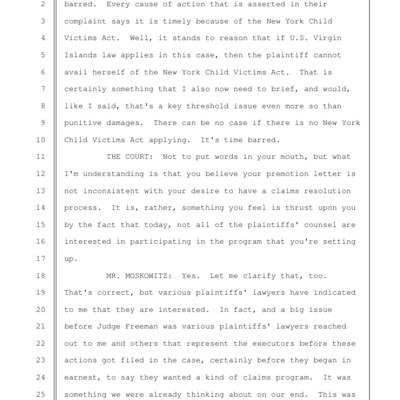 2 barred. Every cause of action that is asserted in their
3 complaint says it is timely because of the New York Child
4 Victims Act. Well, it stands to reason that if U.S. Virgin
5 Islands law applies in this case, then the plaintiff cannot
6 avail herself of the New York Child Victims Act. That is
7 certainly something that I also now need to brief, and would,
8 like I said, that's a key threshold issue even more so than
9 punitive damages. There can be no case if there is no New York
10 Child Victims Act applying. It's time barred.
11 THE COURT: Not to put words in your mouth, but what
12 I'm understanding is that you believe your premotion letter is
13 not inconsistent with your desire to have a claims resolution
14 process. It is, rather, something you feel is thrust upon you
15 by the fact that today, not all of the plaintiffs' counsel are
16 interested in participating in the program that you're setting
17 up.
18 MR. MOSKOWITZ: Yes. Let me clarify that, too.
19 That's correct, but various plaintiffs' lawyers have indicated
20 to me that they are interested. In fact, and a big issue
21 before Judge Freeman was various plaintiffs' lawyers reached
22 out to me and others that represent the executors before these
23 actions got filed in the case, certainly before they began in
24 earnest, to say they wanted a kind of claims program. It was
25 something we were already thinking about on our end. This was